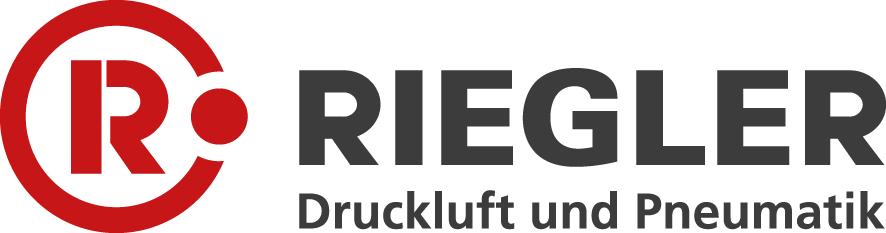 R
RIEGLER
Druckluft und Pneumatik